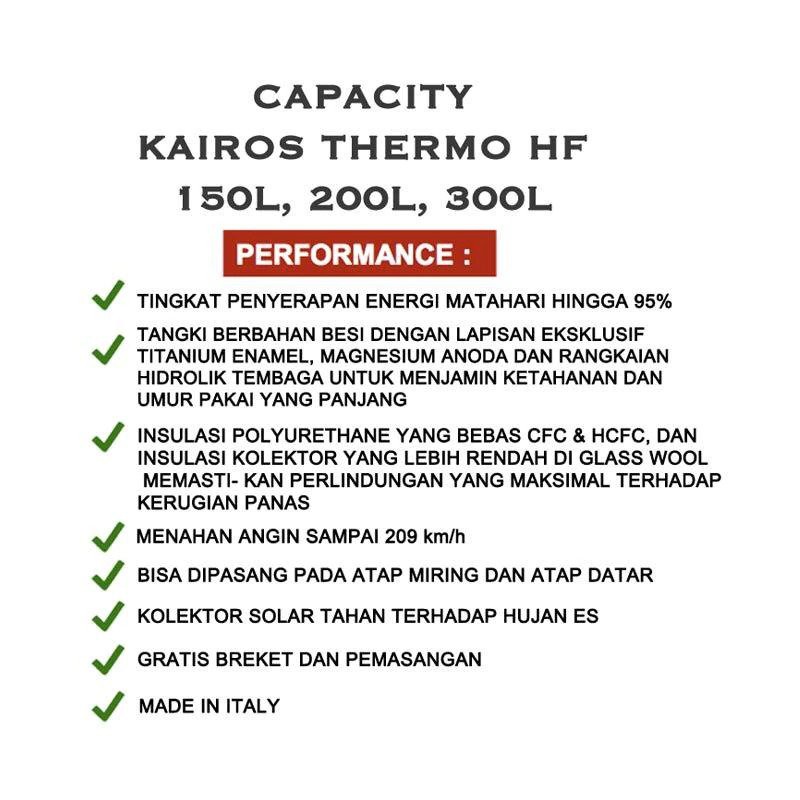 CAPACITY
KAIROS THERMO HF
150L, 200L, 300L

PERFORMANCE :

TINGKAT PENYERAPAN ENERGI MATAHARI HINGGA 95%

TANGKI BERBAHAN BESI DENGAN LAPISAN EKSKLUSIF TITANIUM ENAMEL, MAGNESIUM ANODA DAN RANGKAIAN HIDROLIK TEMBAGA UNTUK MENJAMIN KETAHANAN DAN UMUR PAKAI YANG PANJANG

INSULASI POLYURETHANE YANG BEBAS CFC & HCFC, DAN INSULASI KOLEKTOR YANG LEBIH RENDAH DI GLASS WOOL MEMASTI- KAN PERLINDUNGAN YANG MAKSIMAL TERHADAP KERUGIAN PANAS

MENAHAN ANGIN SAMPAI 209 km/h

BISA DIPASANG PADA ATAP MIRING DAN ATAP DATAR

KOLEKTOR SOLAR TAHAN TERHADAP HUJAN ES

GRATIS BREKET DAN PEMASANGAN

MADE IN ITALY